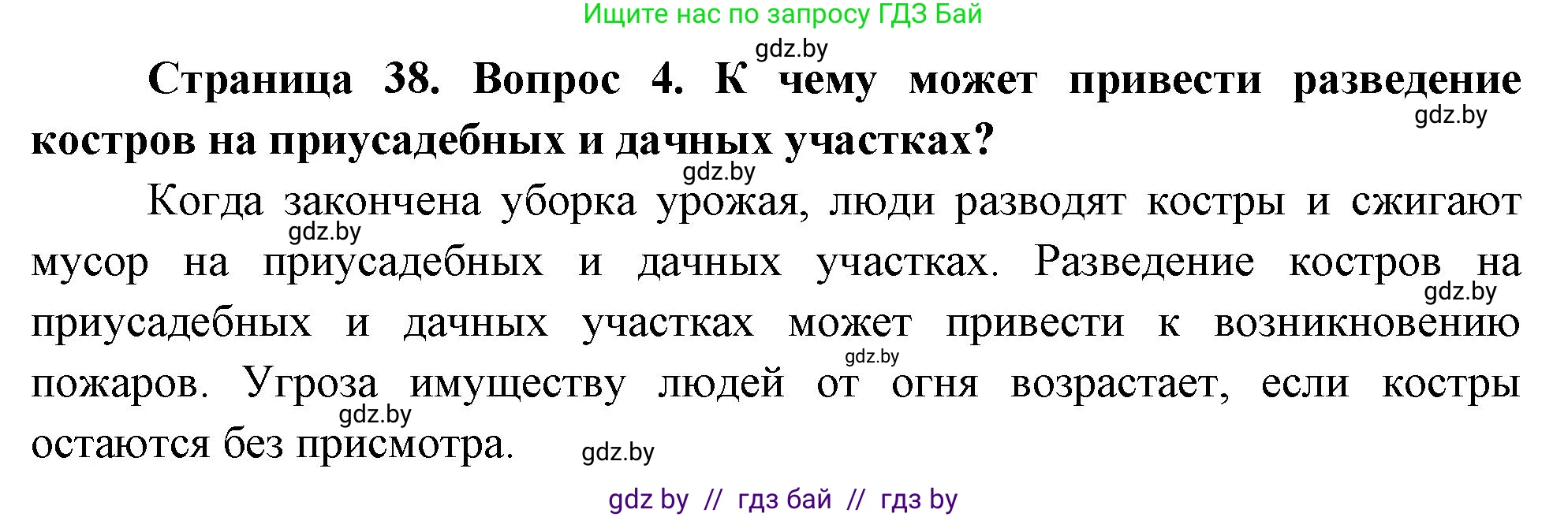 Ищите нас по запросу ГДЗ Бай

gdz.by

**Страница 38. Вопрос 4. К чему может привести разведение костров на приусадебных и дачных участках?**

gdz.by

gdz.by

Когда закончена уборка урожая, люди разводят костры и сжигают мусор на приусадебных и дачных участках. Разведение костров на приусадебных и дачных участках может привести к возникновению пожаров. Угроза имуществу людей от огня возрастает, если костры остаются без присмотра.

gdz.by

gdz.by

gdz.by

gdz.by

gdz.by

gdz by // гдз бай // гдз by